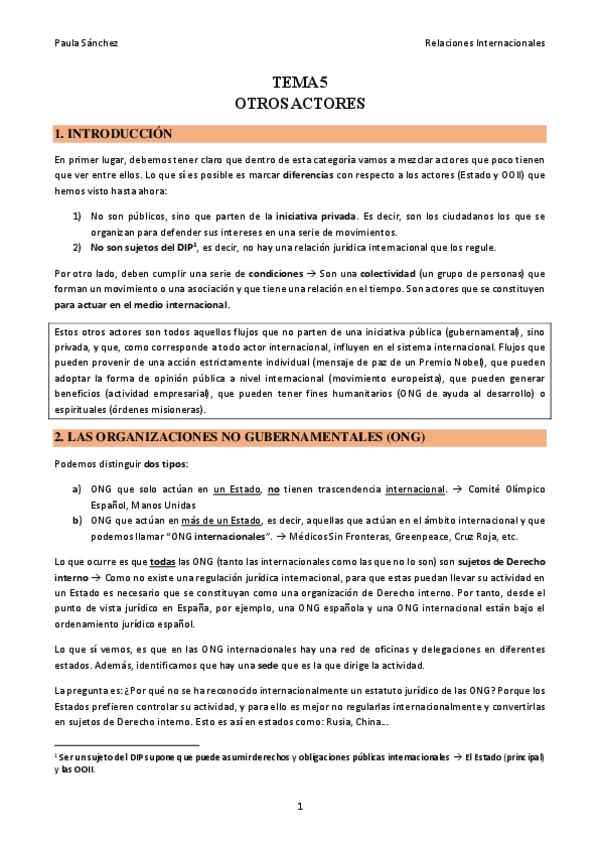 Paula Sánchez

Relaciones Internacionales

TEMA 5
OTROS ACTORES

1. INTRODUCCIÓN

En primer lugar, debemos tener claro que dentro de esta categoría vamos a mezclar actores que poco tienen que ver entre ellos. Lo que sí es posible es marcar diferencias con respecto a los actores (Estado y OOII) que hemos visto hasta ahora:

1) No son públicos, sino que parten de la iniciativa privada. Es decir, son los ciudadanos los que se organizan para defender sus intereses en una serie de movimientos.
2) No son sujetos del DIP$^1$, es decir, no hay una relación jurídica internacional que los regule.

Por otro lado, deben cumplir una serie de condiciones → Son una colectividad (un grupo de personas) que forman un movimiento o una asociación y que tiene una relación en el tiempo. Son actores que se constituyen para actuar en el medio internacional.

Estos otros actores son todos aquellos flujos que no parten de una iniciativa pública (gubernamental), sino privada, y que, como corresponde a todo actor internacional, influyen en el sistema internacional. Flujos que pueden provenir de una acción estrictamente individual (mensaje de paz de un Premio Nobel), que pueden adoptar la forma de opinión pública a nivel internacional (movimiento europeísta), que pueden generar beneficios (actividad empresarial), que pueden tener fines humanitarios (ONG de ayuda al desarrollo) o espirituales (órdenes misioneras).

2. LAS ORGANIZACIONES NO GUBERNAMENTALES (ONG)

Podemos distinguir dos tipos:

a) ONG que solo actúan en un Estado, no tienen trascendencia internacional. → Comité Olímpico Español, Manos Unidas
b) ONG que actúan en más de un Estado, es decir, aquellas que actúan en el ámbito internacional y que podemos llamar "ONG internacionales". → Médicos Sin Fronteras, Greenpeace, Cruz Roja, etc.

Lo que ocurre es que todas las ONG (tanto las internacionales como las que no lo son) son sujetos de Derecho interno → Como no existe una regulación jurídica internacional, para que estas puedan llevar su actividad en un Estado es necesario que se constituyan como una organización de Derecho interno. Por tanto, desde el punto de vista jurídico en España, por ejemplo, una ONG española y una ONG internacional están bajo el ordenamiento jurídico español.

Lo que sí vemos, es que en las ONG internacionales hay una red de oficinas y delegaciones en diferentes estados. Además, identificamos que hay una sede que es la que dirige la actividad.

La pregunta es: ¿Por qué no se ha reconocido internacionalmente un estatuto jurídico de las ONG? Porque los Estados prefieren controlar su actividad, y para ello es mejor no regularlas internacionalmente y convertirlas en sujetos de Derecho interno. Esto es así en estados como: Rusia, China…

$^1$ Ser un sujeto del DIP supone que puede asumir derechos y obligaciones públicas internacionales → El Estado (principal) y las OOII.

1